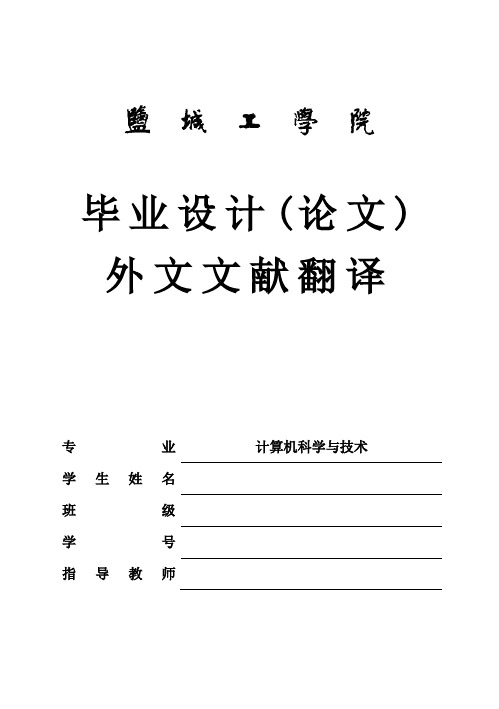 鹽城工學院

毕业设计（论文）
外文文献翻译

专业 计算机科学与技术
学生姓名
班级
学号
指导教师